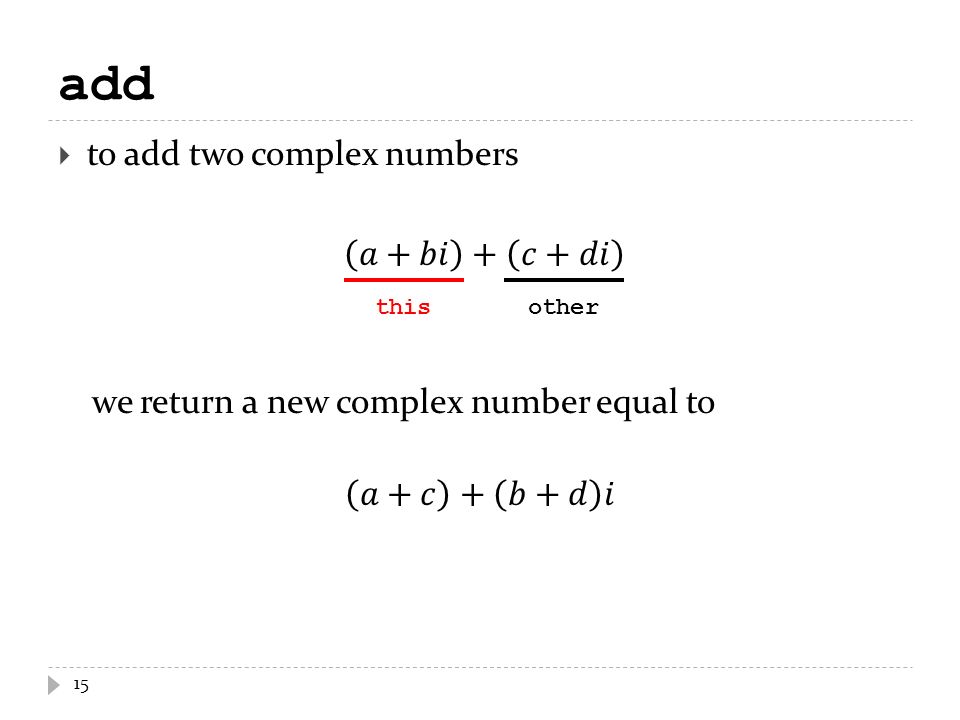 add

to add two complex numbers

$(a + bi) + (c + di)$

this other

we return a new complex number equal to

$(a + c) + (b + d)i$

15